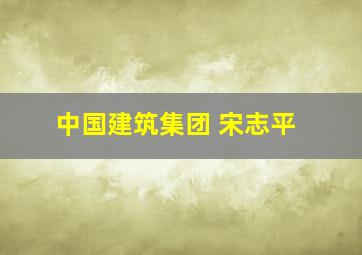 中国建筑集团 宋志平